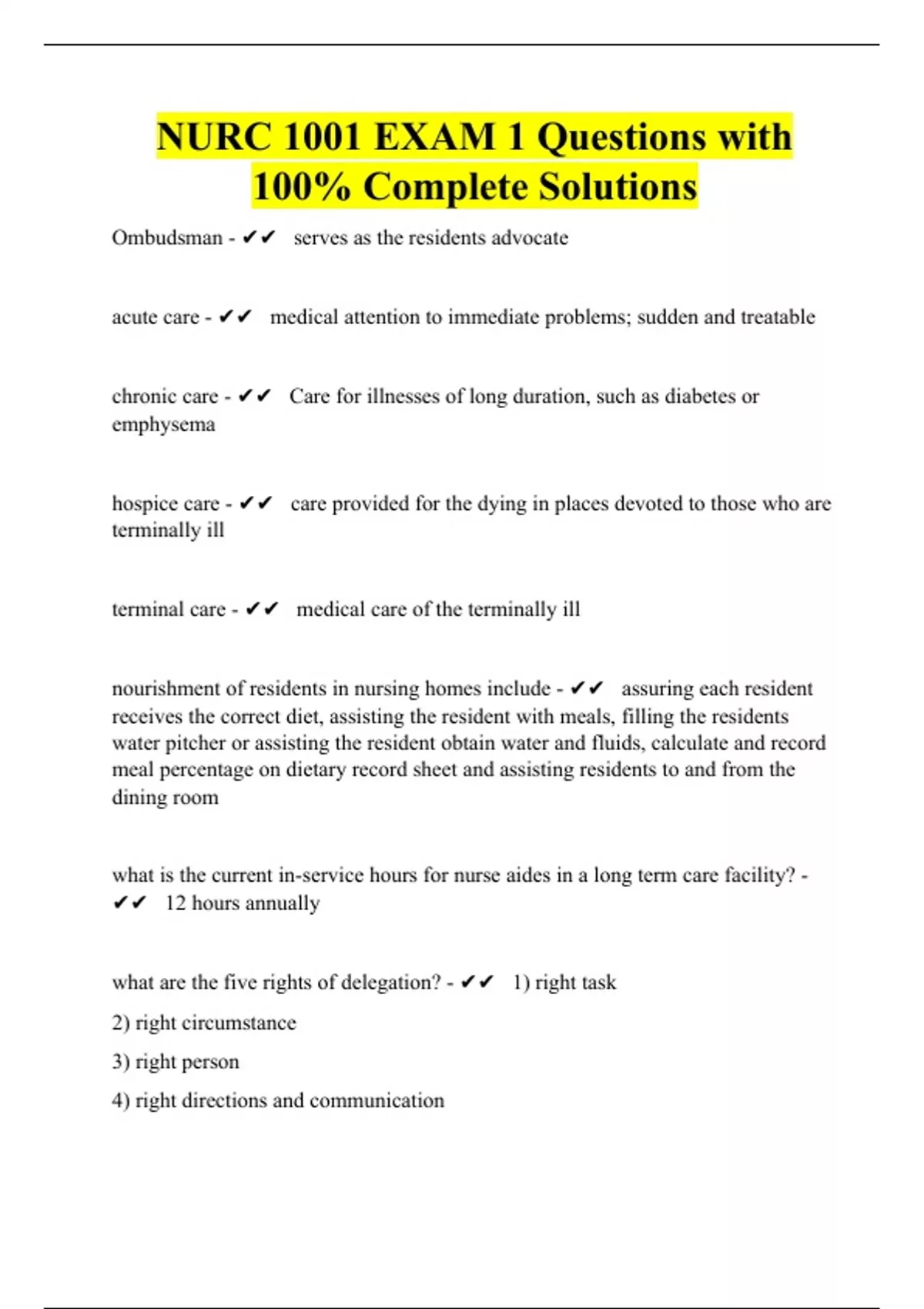 NURC 1001 EXAM 1 Questions with 100% Complete Solutions

Ombudsman - ✔✔ serves as the residents advocate

acute care - ✔✔ medical attention to immediate problems; sudden and treatable

chronic care - ✔✔ Care for illnesses of long duration, such as diabetes or emphysema

hospice care - ✔✔ care provided for the dying in places devoted to those who are terminally ill

terminal care - ✔✔ medical care of the terminally ill

nourishment of residents in nursing homes include - ✔✔ assuring each resident receives the correct diet, assisting the resident with meals, filling the residents water pitcher or assisting the resident obtain water and fluids, calculate and record meal percentage on dietary record sheet and assisting residents to and from the dining room

what is the current in-service hours for nurse aides in a long term care facility? - ✔✔ 12 hours annually

what are the five rights of delegation? - ✔✔ 1) right task

2) right circumstance

3) right person

4) right directions and communication